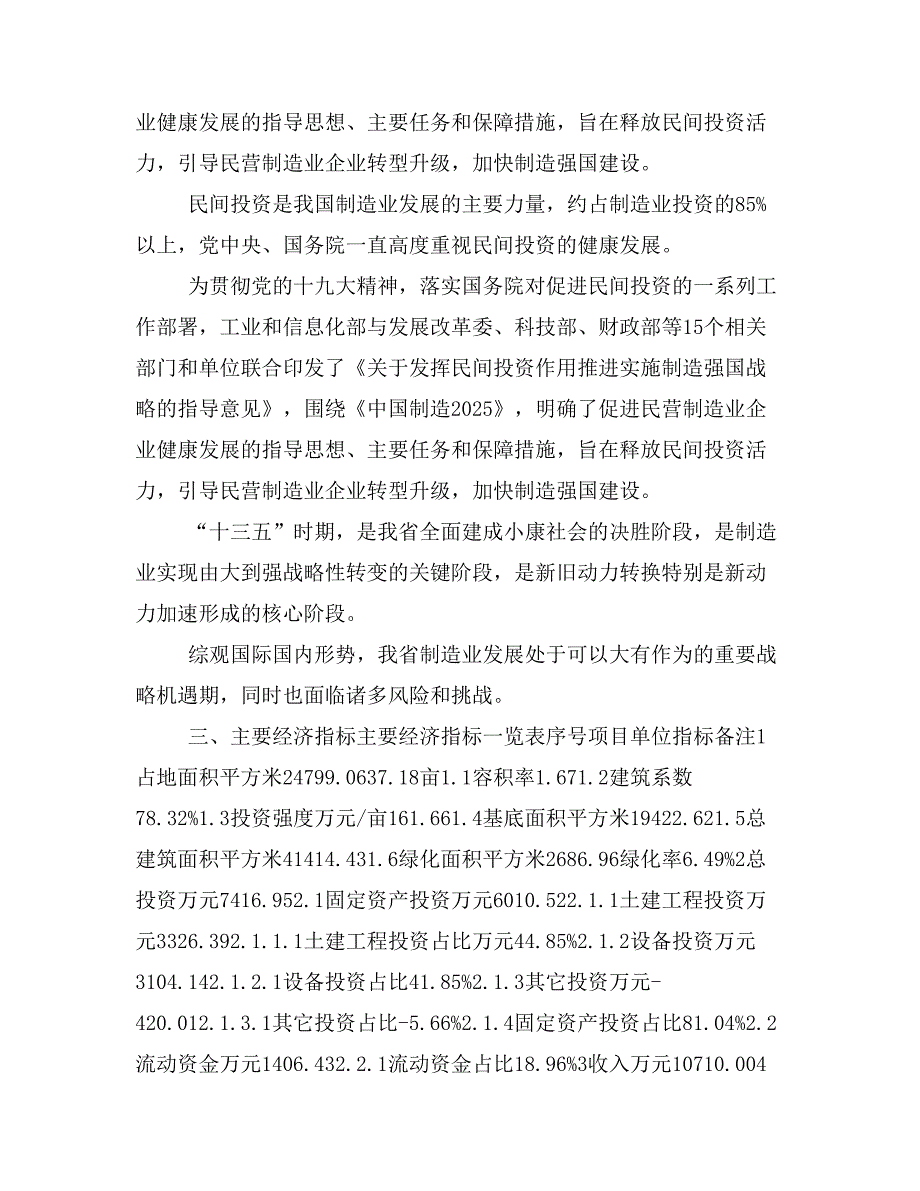 业健康发展的指导思想、主要任务和保障措施，旨在释放民间投资活力，引导民营制造业企业转型升级，加快制造强国建设。

民间投资是我国制造业发展的主要力量，约占制造业投资的85%以上，党中央、国务院一直高度重视民间投资的健康发展。

为贯彻党的十九大精神，落实国务院对促进民间投资的一系列工作部署，工业和信息化部与发展改革委、科技部、财政部等15个相关部门和单位联合印发了《关于发挥民间投资作用推进实施制造强国战略的指导意见》，围绕《中国制造2025》，明确了促进民营制造业企业健康发展的指导思想、主要任务和保障措施，旨在释放民间投资活力，引导民营制造业企业转型升级，加快制造强国建设。

“十三五”时期，是我省全面建成小康社会的决胜阶段，是制造业实现由大到强战略性转变的关键阶段，是新旧动力转换特别是新动力加速形成的核心阶段。

综观国际国内形势，我省制造业发展处于可以大有作为的重要战略机遇期，同时也面临诸多风险和挑战。

三、主要经济指标主要经济指标一览表序号项目单位指标备注1占地面积平方米24799.0637.18亩1.1容积率1.671.2建筑系数78.32%1.3投资强度万元/亩161.661.4基底面积平方米19422.621.5总建筑面积平方米41414.431.6绿化面积平方米2686.96绿化率6.49%2总投资万元7416.952.1固定资产投资万元6010.522.1.1土建工程投资万元3326.392.1.1.1土建工程投资占比万元44.85%2.1.2设备投资万元3104.142.1.2.1设备投资占比41.85%2.1.3其它投资万元-420.012.1.3.1其它投资占比-5.66%2.1.4固定资产投资占比81.04%2.2流动资金万元1406.432.2.1流动资金占比18.96%3收入万元10710.004